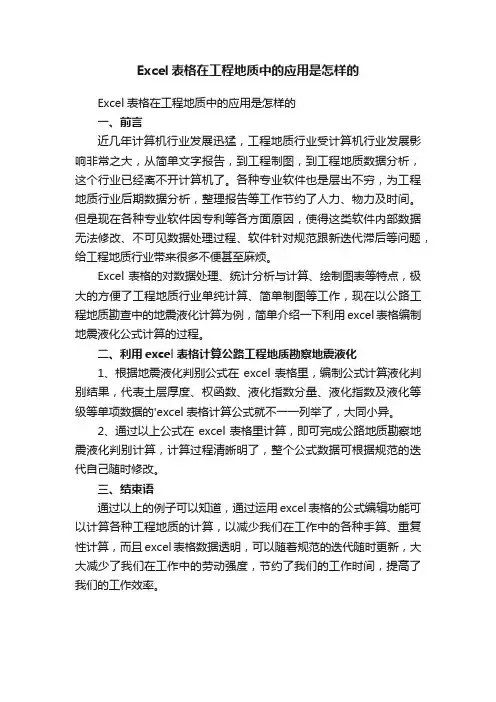 Excel 表格在工程地质中的应用是怎样的

Excel 表格在工程地质中的应用是怎样的

一、前言

近几年计算机行业发展迅猛，工程地质行业受计算机行业发展影响非常之大，从简单文字报告，到工程制图，到工程地质数据分析，这个行业已经离不开计算机了。各种专业软件也是层出不穷，为工程地质行业后期数据分析，整理报告等工作节约了人力、物力及时间。但是现在各种专业软件因专利等各方面原因，使得这类软件内部数据无法修改、不可见数据处理过程、软件针对规范跟新迭代滞后等问题，给工程地质行业带来很多不便甚至麻烦。

Excel 表格的对数据处理、统计分析与计算、绘制图表等特点，极大的方便了工程地质行业单纯计算、简单制图等工作，现在以公路工程地质勘查中的地震液化计算为例，简单介绍一下利用 excel 表格编制地震液化公式计算的过程。

二、利用 excel 表格计算公路工程地质勘察地震液化

1、根据地震液化判别公式在 excel 表格里，编制公式计算液化判别结果，代表土层厚度、权函数、液化指数分量、液化指数及液化等级等单项数据的'excel 表格计算公式就不一一列举了，大同小异。

2、通过以上公式在 excel 表格里计算，即可完成公路地质勘察地震液化判别计算，计算过程清晰明了，整个公式数据可根据规范的迭代自己随时修改。

三、结束语

通过以上的例子可以知道，通过运用 excel 表格的公式编辑功能可以计算各种工程地质的计算，以减少我们在工作中的各种手算、重复性计算，而且 excel 表格数据透明，可以随着规范的迭代随时更新，大大减少了我们在工作中的劳动强度，节约了我们的工作时间，提高了我们的工作效率。